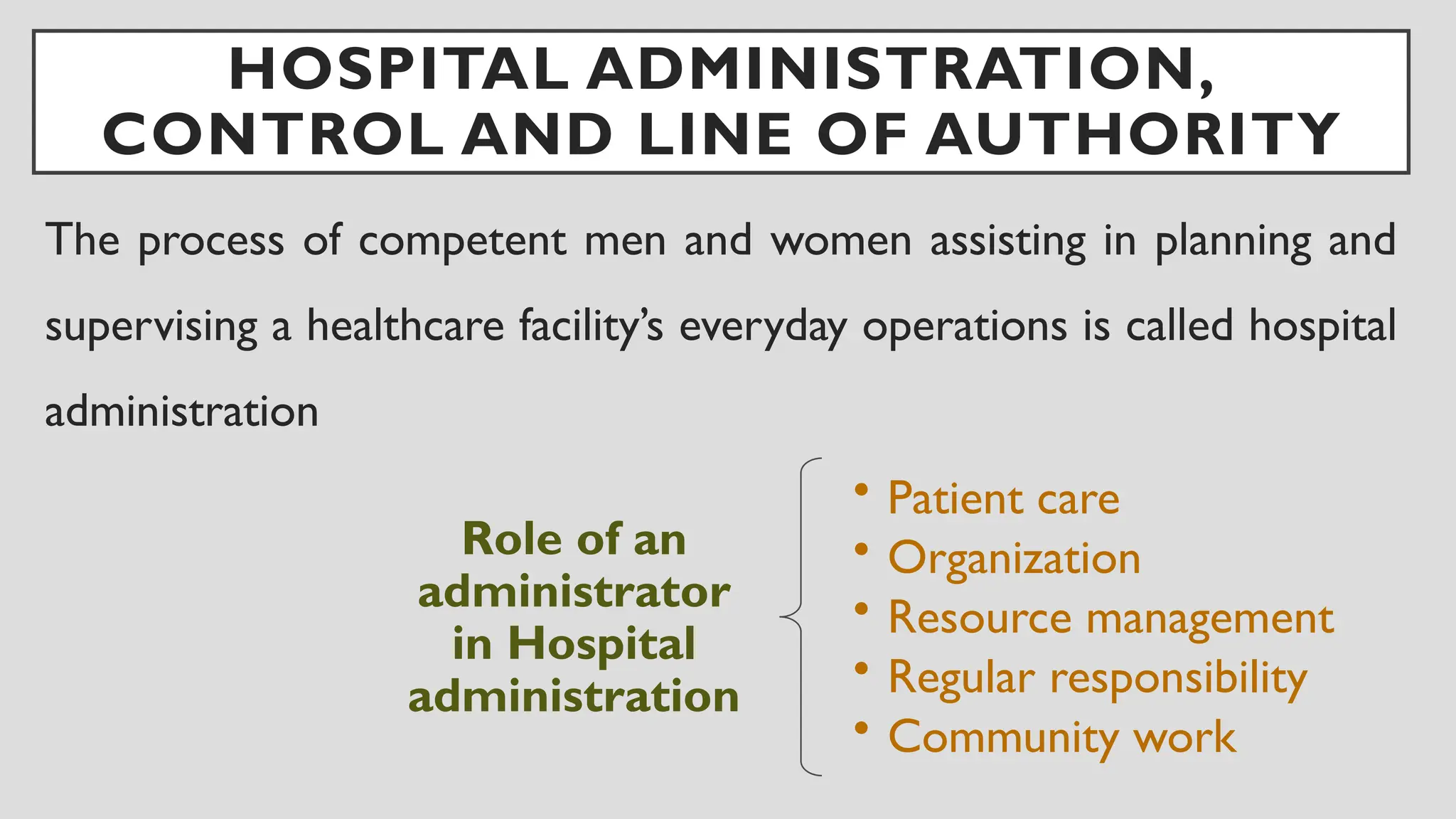 HOSPITAL ADMINISTRATION, CONTROL AND LINE OF AUTHORITY

The process of competent men and women assisting in planning and supervising a healthcare facility's everyday operations is called hospital administration

Role of an administrator in Hospital administration

• Patient care
• Organization
• Resource management
• Regular responsibility
• Community work